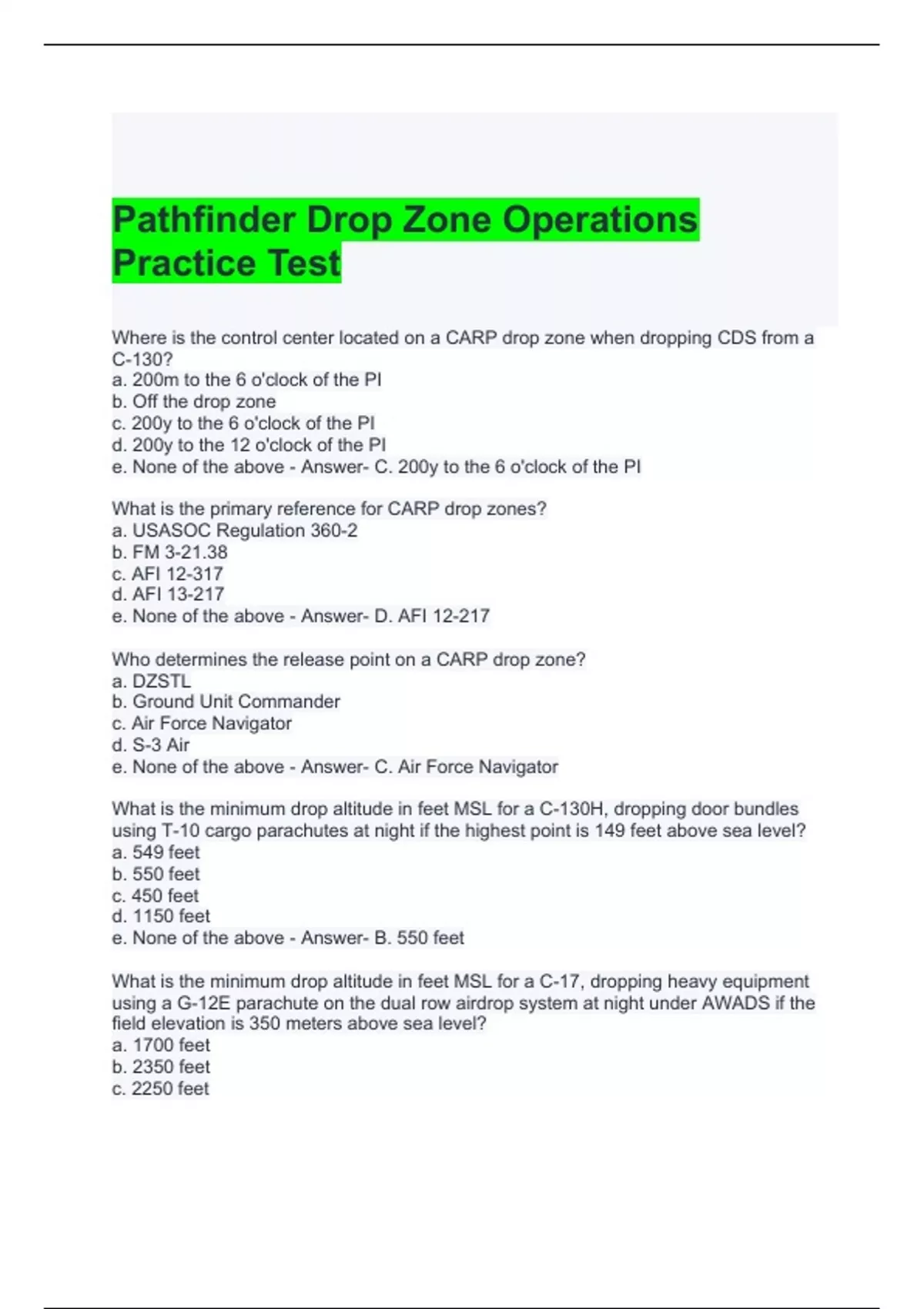 Pathfinder Drop Zone Operations Practice Test

Where is the control center located on a CARP drop zone when dropping CDS from a C-130?
a. 200m to the 6 o'clock of the PI
b. Off the drop zone
c. 200y to the 6 o'clock of the PI
d. 200y to the 12 o'clock of the PI
e. None of the above - Answer- C. 200y to the 6 o'clock of the PI

What is the primary reference for CARP drop zones?
a. USASOC Regulation 360-2
b. FM 3-21.38
c. AFI 12-317
d. AFI 13-217
e. None of the above - Answer- D. AFI 12-217

Who determines the release point on a CARP drop zone?
a. DZSTL
b. Ground Unit Commander
c. Air Force Navigator
d. S-3 Air
e. None of the above - Answer- C. Air Force Navigator

What is the minimum drop altitude in feet MSL for a C-130H, dropping door bundles using T-10 cargo parachutes at night if the highest point is 149 feet above sea level?
a. 549 feet
b. 550 feet
c. 450 feet
d. 1150 feet
e. None of the above - Answer- B. 550 feet

What is the minimum drop altitude in feet MSL for a C-17, dropping heavy equipment using a G-12E parachute on the dual row airdrop system at night under AWADS if the field elevation is 350 meters above sea level?
a. 1700 feet
b. 2350 feet
c. 2250 feet